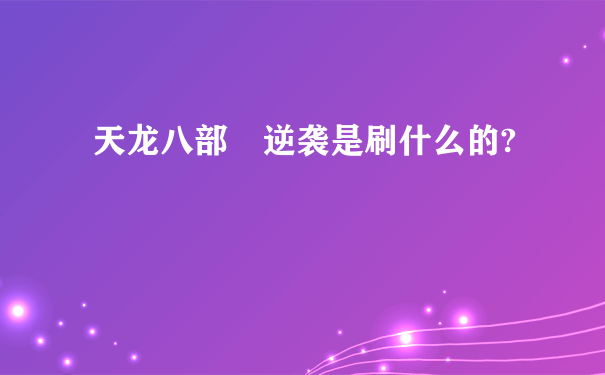 天龙八部　逆袭是刷什么的?